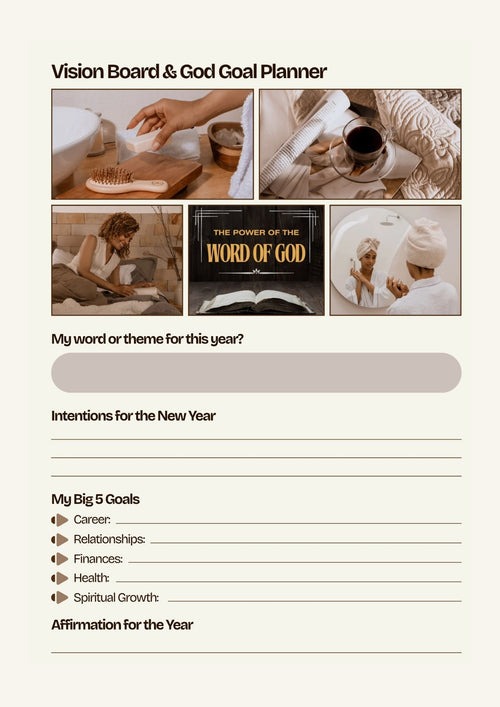 Vision Board & God Goal Planner

THE POWER OF THE
WORD OF GOD

My word or theme for this year?

Intentions for the New Year

My Big 5 Goals

Career:

Relationships:

Finances:

Health:

Spiritual Growth:

Affirmation for the Year